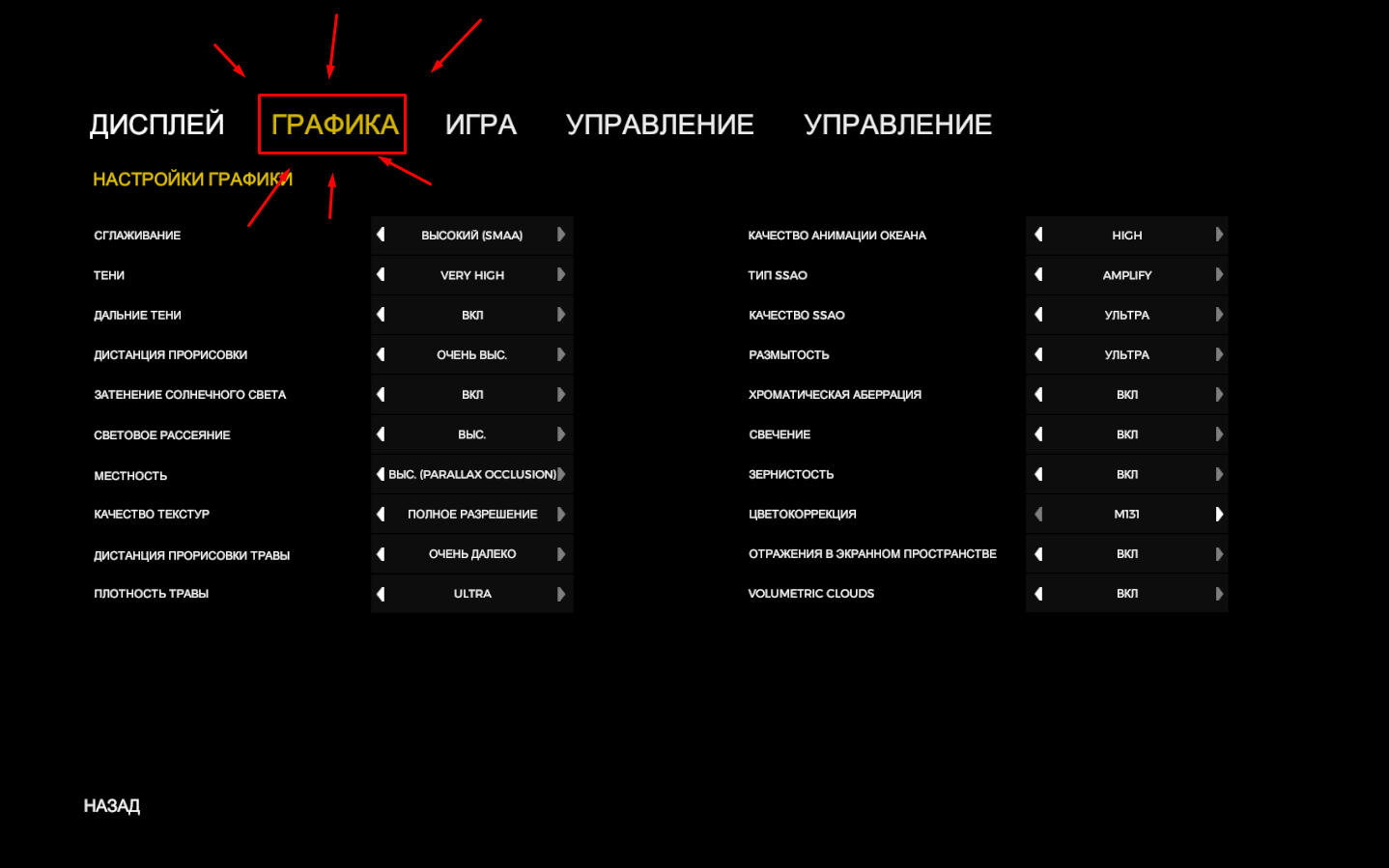 ДИСПЛЕЙ ГРАФИКА ИГРА УПРАВЛЕНИЕ УПРАВЛЕНИЕ

НАСТРОЙКИ ГРАФИКИ

| | |
|---|---|
| СГЛАЖИВАНИЕ | ВЫСОКИЙ (SMAA) |
| ТЕНИ | VERY HIGH |
| ДАЛЬНИЕ ТЕНИ | ВКЛ |
| ДИСТАНЦИЯ ПРОРИСОВКИ | ОЧЕНЬ ВЫС. |
| ЗАТЕНЕНИЕ СОЛНЕЧНОГО СВЕТА | ВКЛ |
| СВЕТОВОЕ РАССЕЯНИЕ | ВЫС. |
| МЕСТНОСТЬ | ВЫС. (PARALLAX OCCLUSION) |
| КАЧЕСТВО ТЕКСТУР | ПОЛНОЕ РАЗРЕШЕНИЕ |
| ДИСТАНЦИЯ ПРОРИСОВКИ ТРАВЫ | ОЧЕНЬ ДАЛЕКО |
| ПЛОТНОСТЬ ТРАВЫ | ULTRA |

| | |
|---|---|
| КАЧЕСТВО АНИМАЦИИ ОКЕАНА | HIGH |
| ТИП SSAO | AMPLIFY |
| КАЧЕСТВО SSAO | УЛЬТРА |
| РАЗМЫТОСТЬ | УЛЬТРА |
| ХРОМАТИЧЕСКАЯ АБЕРРАЦИЯ | ВКЛ |
| СВЕЧЕНИЕ | ВКЛ |
| ЗЕРНИСТОСТЬ | ВКЛ |
| ЦВЕТОКОРРЕКЦИЯ | M131 |
| ОТРАЖЕНИЯ В ЭКРАННОМ ПРОСТРАНСТВЕ | ВКЛ |
| VOLUMETRIC CLOUDS | ВКЛ |

НАЗАД